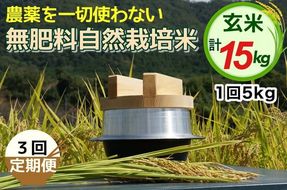 農薬を一切使わない
無肥料自然栽培米

玄米
計15kg

1回5kg

3回
定期便